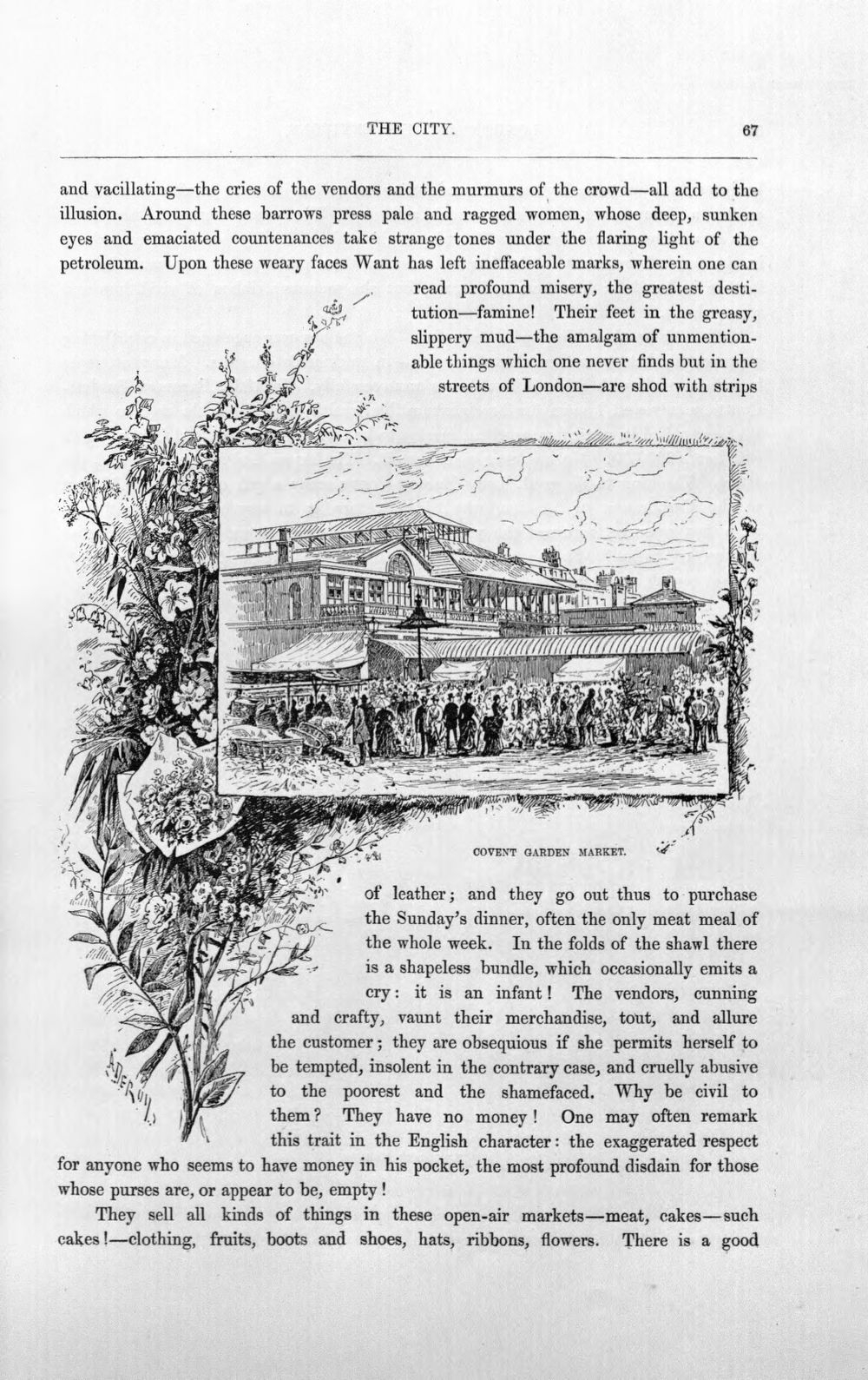 THE CITY. 67

and vacillating—the cries of the vendors and the murmurs of the crowd—all add to the illusion. Around these barrows press pale and ragged women, whose deep, sunken eyes and emaciated countenances take strange tones under the flaring light of the petroleum. Upon these weary faces Want has left ineffaceable marks, wherein one can read profound misery, the greatest destitution—famine! Their feet in the greasy, slippery mud—the amalgam of unmentionable things which one never finds but in the streets of London—are shod with strips

COVENT GARDEN MARKET.

of leather; and they go out thus to purchase the Sunday's dinner, often the only meat meal of the whole week. In the folds of the shawl there is a shapeless bundle, which occasionally emits a cry: it is an infant! The vendors, cunning and crafty, vaunt their merchandise, tout, and allure the customer; they are obsequious if she permits herself to be tempted, insolent in the contrary case, and cruelly abusive to the poorest and the shamefaced. Why be civil to them? They have no money! One may often remark this trait in the English character: the exaggerated respect for anyone who seems to have money in his pocket, the most profound disdain for those whose purses are, or appear to be, empty!

They sell all kinds of things in these open-air markets—meat, cakes—such cakes!—clothing, fruits, boots and shoes, hats, ribbons, flowers. There is a good